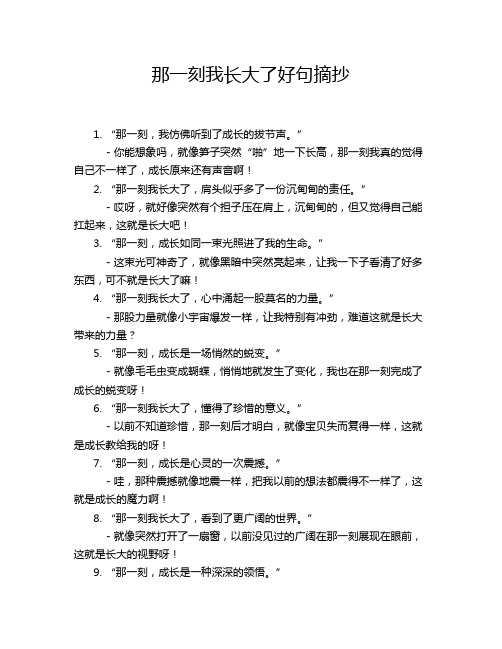 那一刻我长大了好句摘抄

1. “那一刻，我仿佛听到了成长的拔节声。”

- 你能想象吗，就像笋子突然“啪”地一下长高，那一刻我真的觉得自己不一样了，成长原来还有声音啊！

2. “那一刻我长大了，肩头似乎多了一份沉甸甸的责任。”

- 哎呀，就好像突然有个担子压在肩上，沉甸甸的，但又觉得自己能扛起来，这就是长大吧！

3. “那一刻，成长如同一束光照进了我的生命。”

- 这束光可神奇了，就像黑暗中突然亮起来，让我一下子看清了好多东西，可不就是长大了嘛！

4. “那一刻我长大了，心中涌起一股莫名的力量。”

- 那股力量就像小宇宙爆发一样，让我特别有冲劲，难道这就是长大带来的力量？

5. “那一刻，成长是一场悄然的蜕变。”

- 就像毛毛虫变成蝴蝶，悄悄地就发生了变化，我也在那一刻完成了成长的蜕变呀！

6. “那一刻我长大了，懂得了珍惜的意义。”

- 以前不知道珍惜，那一刻后才明白，就像宝贝失而复得一样，这就是成长教给我的呀！

7. “那一刻，成长是心灵的一次震撼。”

- 哇，那种震撼就像地震一样，把我以前的想法都震得不一样了，这就是成长的魔力啊！

8. “那一刻我长大了，看到了更广阔的世界。”

- 就像突然打开了一扇窗，以前没见过的广阔在那一刻展现在眼前，这就是长大的视野呀！

9. “那一刻，成长是一种深深的领悟。”